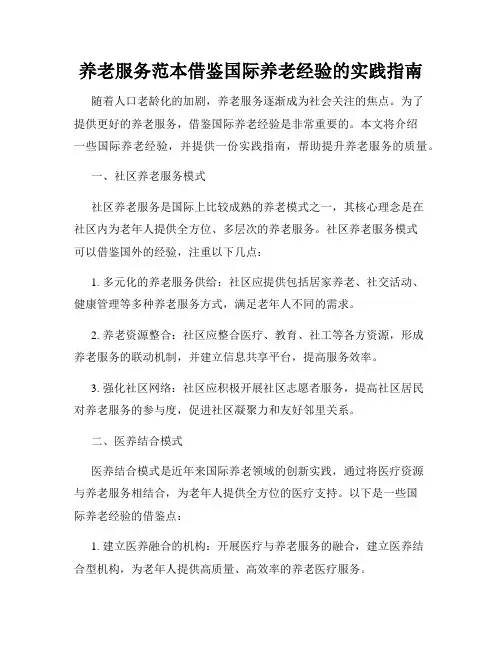 养老服务范本借鉴国际养老经验的实践指南

随着人口老龄化的加剧，养老服务逐渐成为社会关注的焦点。为了提供更好的养老服务，借鉴国际养老经验是非常重要的。本文将介绍一些国际养老经验，并提供一份实践指南，帮助提升养老服务的质量。

一、社区养老服务模式

社区养老服务是国际上比较成熟的养老模式之一，其核心理念是在社区内为老年人提供全方位、多层次的养老服务。社区养老服务模式可以借鉴国外的经验，注重以下几点：

1. 多元化的养老服务供给：社区应提供包括居家养老、社交活动、健康管理等多种养老服务方式，满足老年人不同的需求。

2. 养老资源整合：社区应整合医疗、教育、社工等各方资源，形成养老服务的联动机制，并建立信息共享平台，提高服务效率。

3. 强化社区网络：社区应积极开展社区志愿者服务，提高社区居民对养老服务的参与度，促进社区凝聚力和友好邻里关系。

二、医养结合模式

医养结合模式是近年来国际养老领域的创新实践，通过将医疗资源与养老服务相结合，为老年人提供全方位的医疗支持。以下是一些国际养老经验的借鉴点：

1. 建立医养融合的机构：开展医疗与养老服务的融合，建立医养结合型机构，为老年人提供高质量、高效率的养老医疗服务。